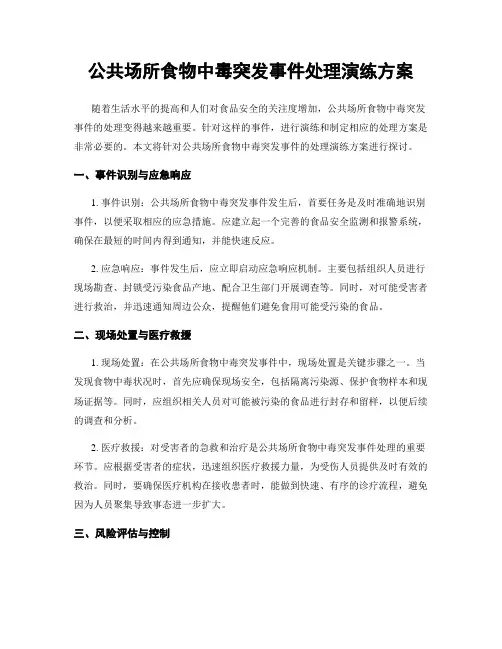 公共场所食物中毒突发事件处理演练方案

随着生活水平的提高和人们对食品安全的关注度增加，公共场所食物中毒突发事件的处理变得越来越重要。针对这样的事件，进行演练和制定相应的处理方案是非常必要的。本文将针对公共场所食物中毒突发事件的处理演练方案进行探讨。

一、事件识别与应急响应

1. 事件识别：公共场所食物中毒突发事件发生后，首要任务是及时准确地识别事件，以便采取相应的应急措施。应建立起一个完善的食品安全监测和报警系统，确保在最短的时间内得到通知，并能快速反应。

2. 应急响应：事件发生后，应立即启动应急响应机制。主要包括组织人员进行现场勘查、封锁受污染食品产地、配合卫生部门开展调查等。同时，对可能受害者进行救治，并迅速通知周边公众，提醒他们避免食用可能受污染的食品。

二、现场处置与医疗救援

1. 现场处置：在公共场所食物中毒突发事件中，现场处置是关键步骤之一。当发现食物中毒状况时，首先应确保现场安全，包括隔离污染源、保护食物样本和现场证据等。同时，应组织相关人员对可能被污染的食品进行封存和留样，以便后续的调查和分析。

2. 医疗救援：对受害者的急救和治疗是公共场所食物中毒突发事件处理的重要环节。应根据受害者的症状，迅速组织医疗救援力量，为受伤人员提供及时有效的救治。同时，要确保医疗机构在接收患者时，能做到快速、有序的诊疗流程，避免因为人员聚集导致事态进一步扩大。

三、风险评估与控制